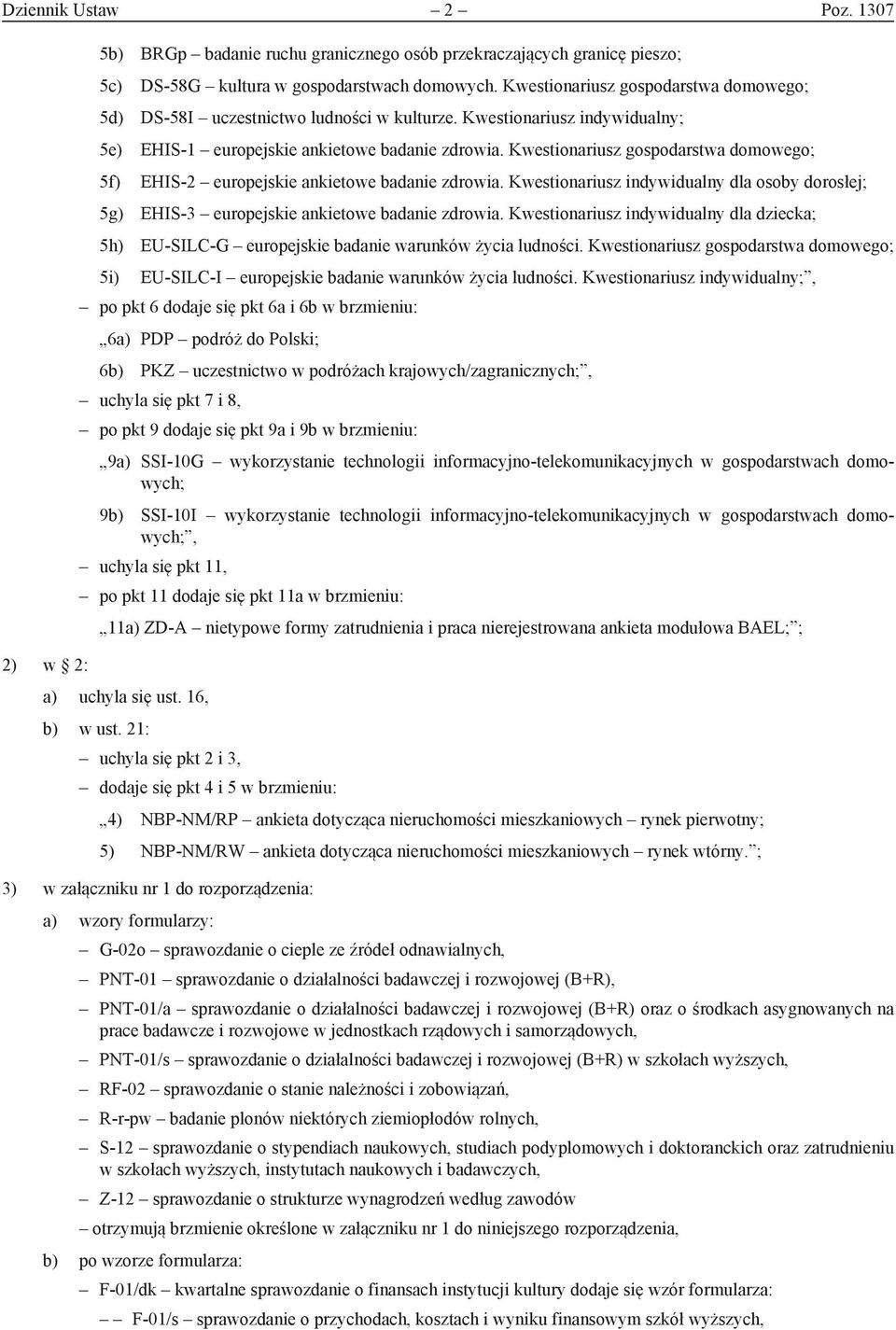 Dziennik Ustaw – 2 – Poz. 1307

5b) BRGp – badanie ruchu granicznego osób przekraczających granicę pieszo;

5c) DS-58G – kultura w gospodarstwach domowych. Kwestionariusz gospodarstwa domowego;

5d) DS-58I – uczestnictwo ludności w kulturze. Kwestionariusz indywidualny;

5e) EHIS-1 – europejskie ankietowe badanie zdrowia. Kwestionariusz gospodarstwa domowego;

5f) EHIS-2 – europejskie ankietowe badanie zdrowia. Kwestionariusz indywidualny dla osoby dorosłej;

5g) EHIS-3 – europejskie ankietowe badanie zdrowia. Kwestionariusz indywidualny dla dziecka;

5h) EU-SILC-G – europejskie badanie warunków życia ludności. Kwestionariusz gospodarstwa domowego;

5i) EU-SILC-I – europejskie badanie warunków życia ludności. Kwestionariusz indywidualny;”,

– po pkt 6 dodaje się pkt 6a i 6b w brzmieniu:

„6a) PDP – podróż do Polski;

6b) PKZ – uczestnictwo w podróżach krajowych/zagranicznych;”,

– uchyla się pkt 7 i 8,

– po pkt 9 dodaje się pkt 9a i 9b w brzmieniu:

„9a) SSI-10G – wykorzystanie technologii informacyjno-telekomunikacyjnych w gospodarstwach domowych;

9b) SSI-10I – wykorzystanie technologii informacyjno-telekomunikacyjnych w gospodarstwach domowych;”,

– uchyla się pkt 11,

– po pkt 11 dodaje się pkt 11a w brzmieniu:

„11a) ZD-A – nietypowe formy zatrudnienia i praca nierejestrowana ankieta modułowa BAEL;”;

2) w § 2:

a) uchyla się ust. 16,

b) w ust. 21:

– uchyla się pkt 2 i 3,

– dodaje się pkt 4 i 5 w brzmieniu:

„4) NBP-NM/RP – ankieta dotycząca nieruchomości mieszkaniowych – rynek pierwotny;

5) NBP-NM/RW – ankieta dotycząca nieruchomości mieszkaniowych – rynek wtórny.”;

3) w załączniku nr 1 do rozporządzenia:

a) wzory formularzy:

– G-02o – sprawozdanie o cieple ze źródeł odnawialnych,

– PNT-01 – sprawozdanie o działalności badawczej i rozwojowej (B+R),

– PNT-01/a – sprawozdanie o działalności badawczej i rozwojowej (B+R) oraz o środkach asygnowanych na prace badawcze i rozwojowe w jednostkach rządowych i samorządowych,

– PNT-01/s – sprawozdanie o działalności badawczej i rozwojowej (B+R) w szkołach wyższych,

– RF-02 – sprawozdanie o stanie należności i zobowiązań,

– R-r-pw – badanie plonów niektórych ziemiopłodów rolnych,

– S-12 – sprawozdanie o stypendiach naukowych, studiach podyplomowych i doktoranckich oraz zatrudnieniu w szkołach wyższych, instytutach naukowych i badawczych,

– Z-12 – sprawozdanie o strukturze wynagrodzeń według zawodów

– otrzymują brzmienie określone w załączniku nr 1 do niniejszego rozporządzenia,

b) po wzorze formularza:

– F-01/dk – kwartalne sprawozdanie o finansach instytucji kultury dodaje się wzór formularza:

– – F-01/s – sprawozdanie o przychodach, kosztach i wyniku finansowym szkół wyższych,